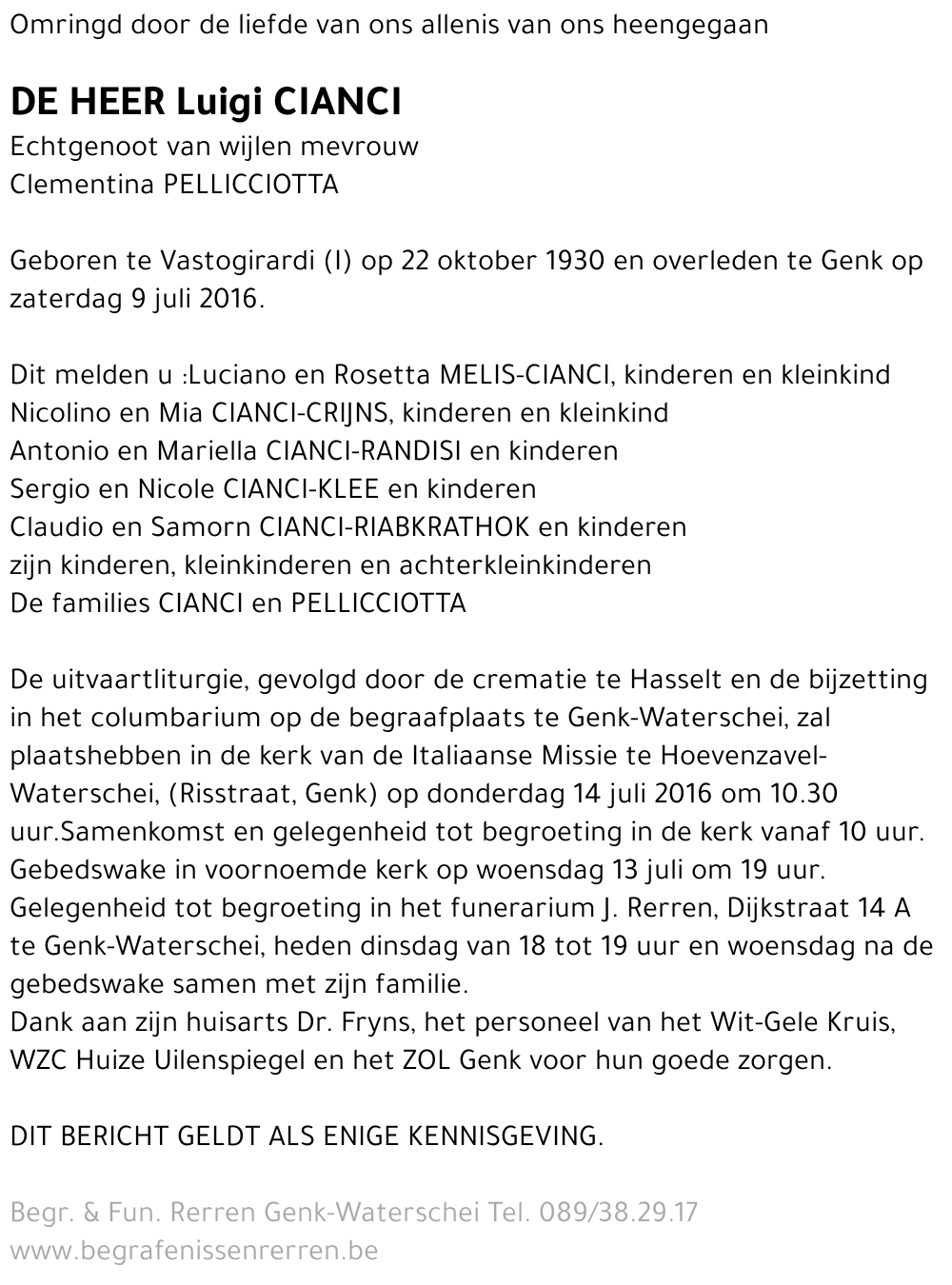 Omringd door de liefde van ons allenis van ons heengegaan

DE HEER Luigi CIANCI
Echtgenoot van wijlen mevrouw
Clementina PELLICCIOTTA

Geboren te Vastogirardi (I) op 22 oktober 1930 en overleden te Genk op zaterdag 9 juli 2016.

Dit melden u :Luciano en Rosetta MELIS-CIANCI, kinderen en kleinkind
Nicolino en Mia CIANCI-CRIJNS, kinderen en kleinkind
Antonio en Mariella CIANCI-RANDISI en kinderen
Sergio en Nicole CIANCI-KLEE en kinderen
Claudio en Samorn CIANCI-RIABKRATHOK en kinderen
zijn kinderen, kleinkinderen en achterkleinkinderen
De families CIANCI en PELLICCIOTTA

De uitvaartliturgie, gevolgd door de crematie te Hasselt en de bijzetting in het columbarium op de begraafplaats te Genk-Waterschei, zal plaatshebben in de kerk van de Italiaanse Missie te Hoevenzavel-Waterschei, (Risstraat, Genk) op donderdag 14 juli 2016 om 10.30 uur.Samenkomst en gelegenheid tot begroeting in de kerk vanaf 10 uur.
Gebedswake in voornoemde kerk op woensdag 13 juli om 19 uur.
Gelegenheid tot begroeting in het funerarium J. Rerren, Dijkstraat 14 A te Genk-Waterschei, heden dinsdag van 18 tot 19 uur en woensdag na de gebedswake samen met zijn familie.
Dank aan zijn huisarts Dr. Fryns, het personeel van het Wit-Gele Kruis, WZC Huize Uilenspiegel en het ZOL Genk voor hun goede zorgen.

DIT BERICHT GELDT ALS ENIGE KENNISGEVING.

Begr. & Fun. Rerren Genk-Waterschei Tel. 089/38.29.17
www.begrafenissenrerren.be